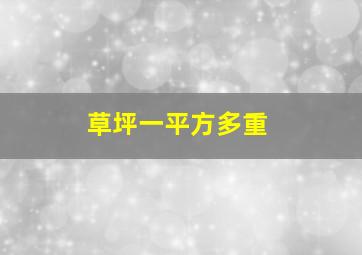 草坪一平方多重